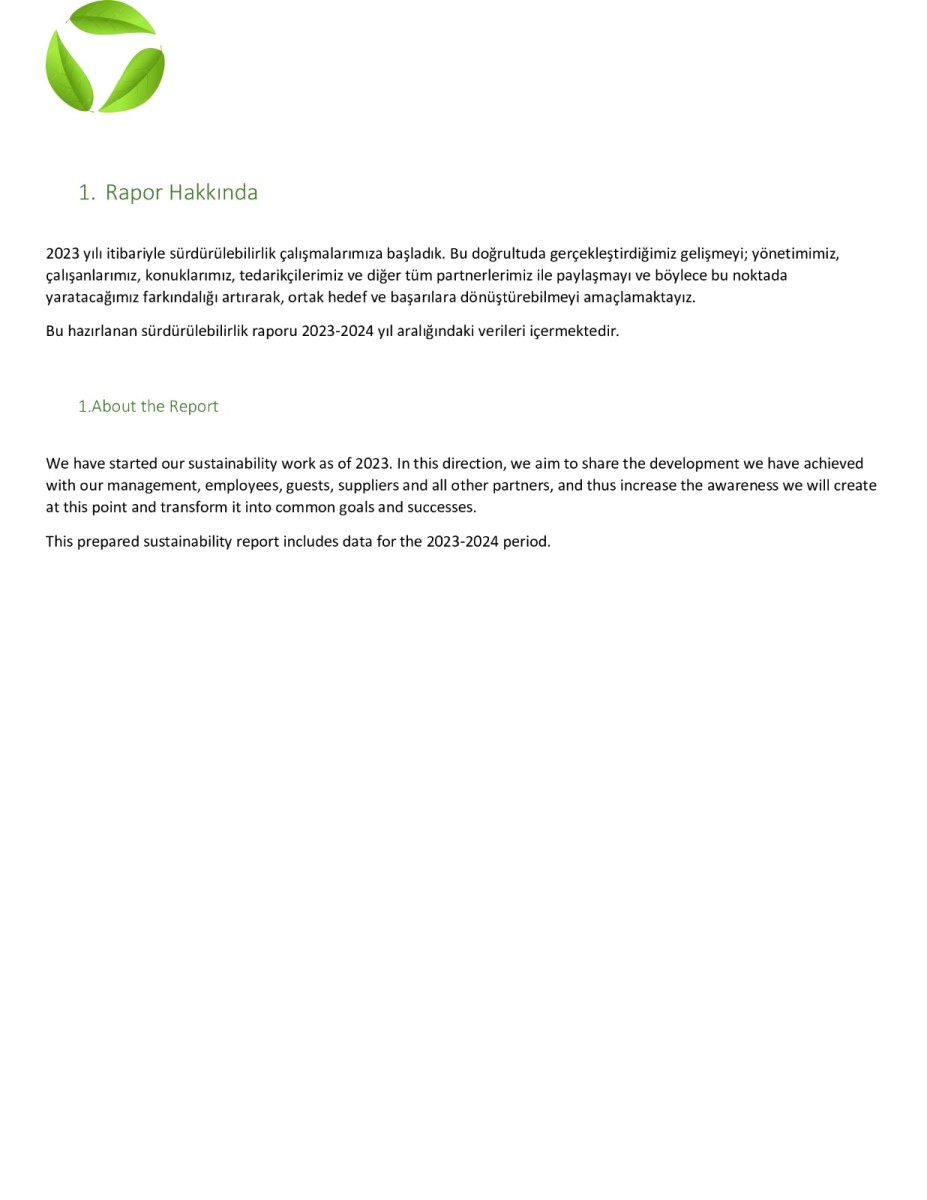 1. Rapor Hakkında

2023 yılı itibariyle sürdürülebilirlik çalışmalarımıza başladık. Bu doğrultuda gerçekleştirdiğimiz gelişmeyi; yönetimimiz, çalışanlarımız, konuklarımız, tedarikçilerimiz ve diğer tüm partnerlerimiz ile paylaşmayı ve böylece bu noktada yaratacağımız farkındalığı artırarak, ortak hedef ve başarılara dönüştürebilmeyi amaçlamaktayız.

Bu hazırlanan sürdürülebilirlik raporu 2023-2024 yıl aralığındaki verileri içermektedir.

1.About the Report

We have started our sustainability work as of 2023. In this direction, we aim to share the development we have achieved with our management, employees, guests, suppliers and all other partners, and thus increase the awareness we will create at this point and transform it into common goals and successes.

This prepared sustainability report includes data for the 2023-2024 period.